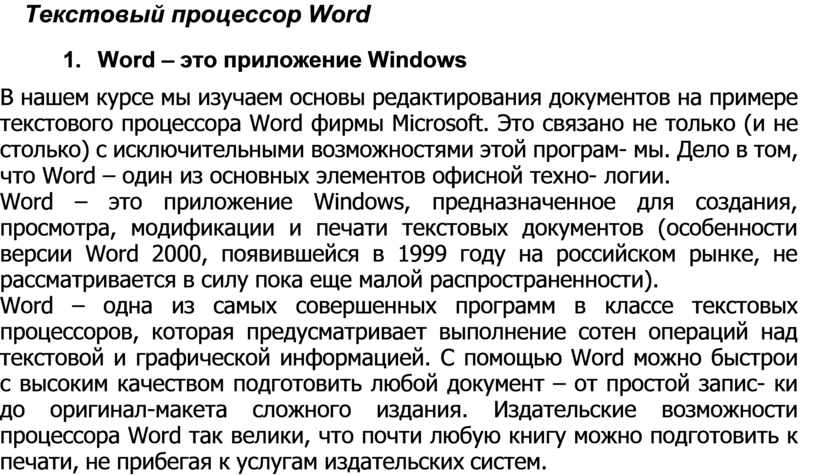 Текстовый процессор Word

1. Word – это приложение Windows

В нашем курсе мы изучаем основы редактирования документов на примере текстового процессора Word фирмы Microsoft. Это связано не только (и не столько) с исключительными возможностями этой програм- мы. Дело в том, что Word – один из основных элементов офисной техно- логии.
Word – это приложение Windows, предназначенное для создания, просмотра, модификации и печати текстовых документов (особенности версии Word 2000, появившейся в 1999 году на российском рынке, не рассматривается в силу пока еще малой распространенности).
Word – одна из самых совершенных программ в классе текстовых процессоров, которая предусматривает выполнение сотен операций над текстовой и графической информацией. С помощью Word можно быстрои с высоким качеством подготовить любой документ – от простой запис- ки до оригинал-макета сложного издания. Издательские возможности процессора Word так велики, что почти любую книгу можно подготовить к печати, не прибегая к услугам издательских систем.